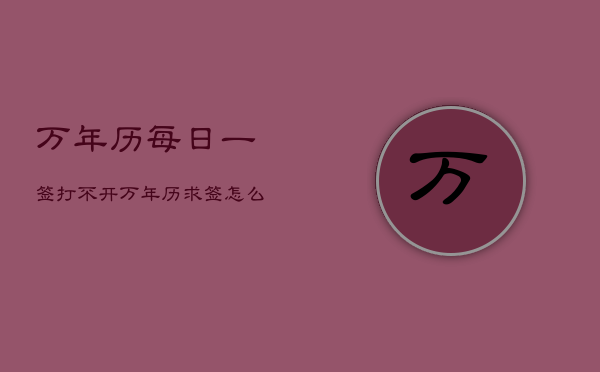 万年历每日一

签打不开万年历求签怎么

万